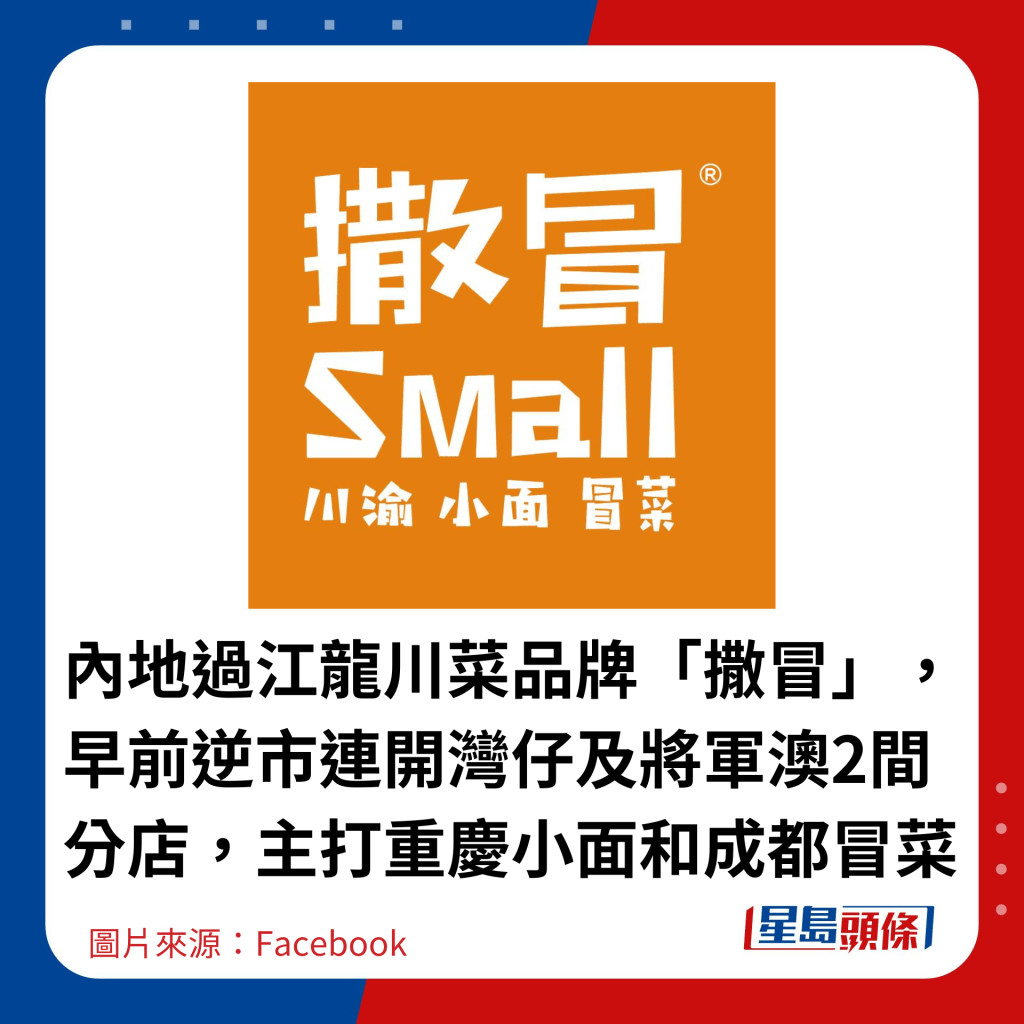 撒冒®
Small
川渝 小面 冒菜

內地過江龍川菜品牌「撒冒」，早前逆市連開灣仔及將軍澳2間分店，主打重慶小面和成都冒菜

圖片來源：Facebook

星島頭條